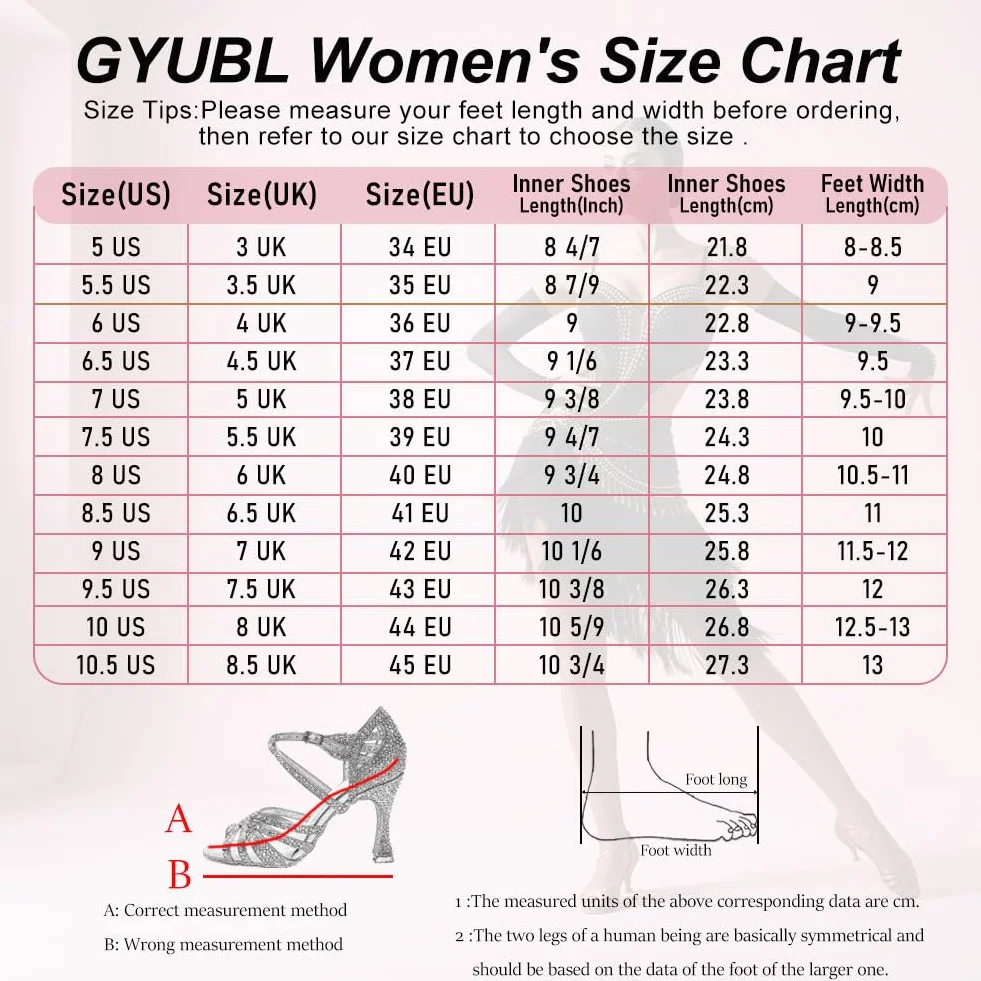 GYUBL Women's Size Chart

Size Tips:Please measure your feet length and width before ordering, then refer to our size chart to choose the size .

| Size(US) | Size(UK) | Size(EU) | Inner Shoes Length(Inch) | Inner Shoes Length(cm) | Feet Width Length(cm) |
|---|---|---|---|---|---|
| 5 US | 3 UK | 34 EU | 8 4/7 | 21.8 | 8-8.5 |
| 5.5 US | 3.5 UK | 35 EU | 8 7/9 | 22.3 | 9 |
| 6 US | 4 UK | 36 EU | 9 | 22.8 | 9-9.5 |
| 6.5 US | 4.5 UK | 37 EU | 9 1/6 | 23.3 | 9.5 |
| 7 US | 5 UK | 38 EU | 9 3/8 | 23.8 | 9.5-10 |
| 7.5 US | 5.5 UK | 39 EU | 9 4/7 | 24.3 | 10 |
| 8 US | 6 UK | 40 EU | 9 3/4 | 24.8 | 10.5-11 |
| 8.5 US | 6.5 UK | 41 EU | 10 | 25.3 | 11 |
| 9 US | 7 UK | 42 EU | 10 1/6 | 25.8 | 11.5-12 |
| 9.5 US | 7.5 UK | 43 EU | 10 3/8 | 26.3 | 12 |
| 10 US | 8 UK | 44 EU | 10 5/9 | 26.8 | 12.5-13 |
| 10.5 US | 8.5 UK | 45 EU | 10 3/4 | 27.3 | 13 |

A
B
A: Correct measurement method
B: Wrong measurement method

Foot long
Foot width

1 :The measured units of the above corresponding data are cm.
2 :The two legs of a human being are basically symmetrical and should be based on the data of the foot of the larger one.